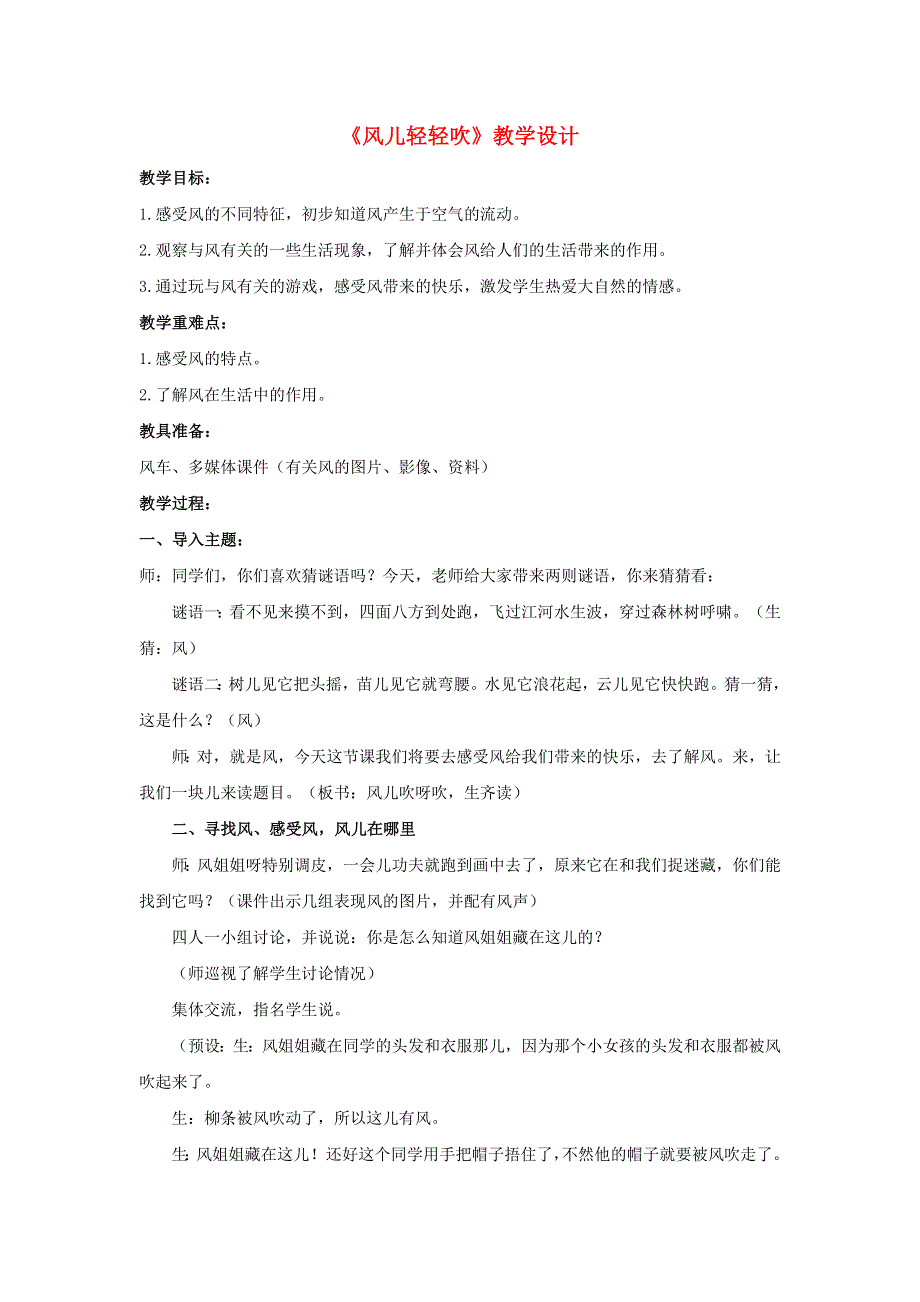 《风儿轻轻吹》教学设计

教学目标：

1.感受风的不同特征，初步知道风产生于空气的流动。

2.观察与风有关的一些生活现象，了解并体会风给人们的生活带来的作用。

3.通过玩与风有关的游戏，感受风带来的快乐，激发学生热爱大自然的情感。

教学重难点：

1.感受风的特点。

2.了解风在生活中的作用。

教具准备：

风车、多媒体课件（有关风的图片、影像、资料）

教学过程：

一、导入主题：

师：同学们，你们喜欢猜谜语吗？今天，老师给大家带来两则谜语，你来猜猜看：

谜语一：看不见来摸不到，四面八方到处跑，飞过江河水生波，穿过森林树呼啸。（生猜：风）

谜语二：树儿见它把头摇，苗儿见它就弯腰。水见它浪花起，云儿见它快快跑。猜一猜，这是什么？（风）

师：对，就是风，今天这节课我们将要去感受风给我们带来的快乐，去了解风。来，让我们一块儿来读题目。（板书：风儿吹呀吹，生齐读）

二、寻找风、感受风，风儿在哪里

师：风姐姐呀特别调皮，一会儿功夫就跑到画中去了，原来它在和我们捉迷藏，你们能找到它吗？（课件出示几组表现风的图片，并配有风声）

四人一小组讨论，并说说：你是怎么知道风姐姐藏在这儿的？

（师巡视了解学生讨论情况）

集体交流，指名学生说。

（预设：生：风姐姐藏在同学的头发和衣服那儿，因为那个小女孩的头发和衣服都被风吹起来了。

生：柳条被风吹动了，所以这儿有风。

生：风姐姐藏在这儿！还好这个同学用手把帽子捂住了，不然他的帽子就要被风吹走了。